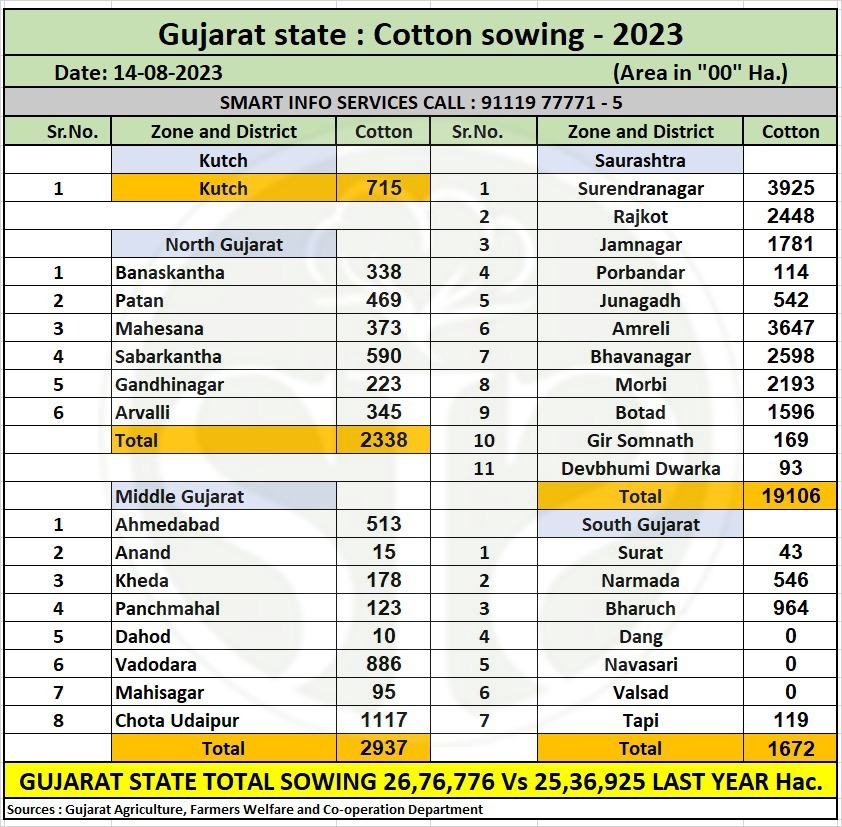 Gujarat state : Cotton sowing - 2023

Date: 14-08-2023 (Area in "00" Ha.)

SMART INFO SERVICES CALL : 91119 77771 - 5

| Sr.No. | Zone and District | Cotton | Sr.No. | Zone and District | Cotton |
|---|---|---|---|---|---|
| | Kutch | | | Saurashtra | |
| 1 | Kutch | 715 | 1 | Surendranagar | 3925 |
| | | | 2 | Rajkot | 2448 |
| | North Gujarat | | 3 | Jamnagar | 1781 |
| 1 | Banaskantha | 338 | 4 | Porbandar | 114 |
| 2 | Patan | 469 | 5 | Junagadh | 542 |
| 3 | Mahesana | 373 | 6 | Amreli | 3647 |
| 4 | Sabarkantha | 590 | 7 | Bhavanagar | 2598 |
| 5 | Gandhinagar | 223 | 8 | Morbi | 2193 |
| 6 | Arvalli | 345 | 9 | Botad | 1596 |
| | Total | 2338 | 10 | Gir Somnath | 169 |
| | | | 11 | Devbhumi Dwarka | 93 |
| | Middle Gujarat | | | Total | 19106 |
| 1 | Ahmedabad | 513 | | South Gujarat | |
| 2 | Anand | 15 | 1 | Surat | 43 |
| 3 | Kheda | 178 | 2 | Narmada | 546 |
| 4 | Panchmahal | 123 | 3 | Bharuch | 964 |
| 5 | Dahod | 10 | 4 | Dang | 0 |
| 6 | Vadodara | 886 | 5 | Navasari | 0 |
| 7 | Mahisagar | 95 | 6 | Valsad | 0 |
| 8 | Chota Udaipur | 1117 | 7 | Tapi | 119 |
| | Total | 2937 | | Total | 1672 |

GUJARAT STATE TOTAL SOWING 26,76,776 Vs 25,36,925 LAST YEAR Hac.

Sources : Gujarat Agriculture, Farmers Welfare and Co-operation Department